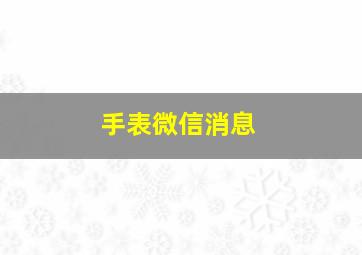 手表微信消息